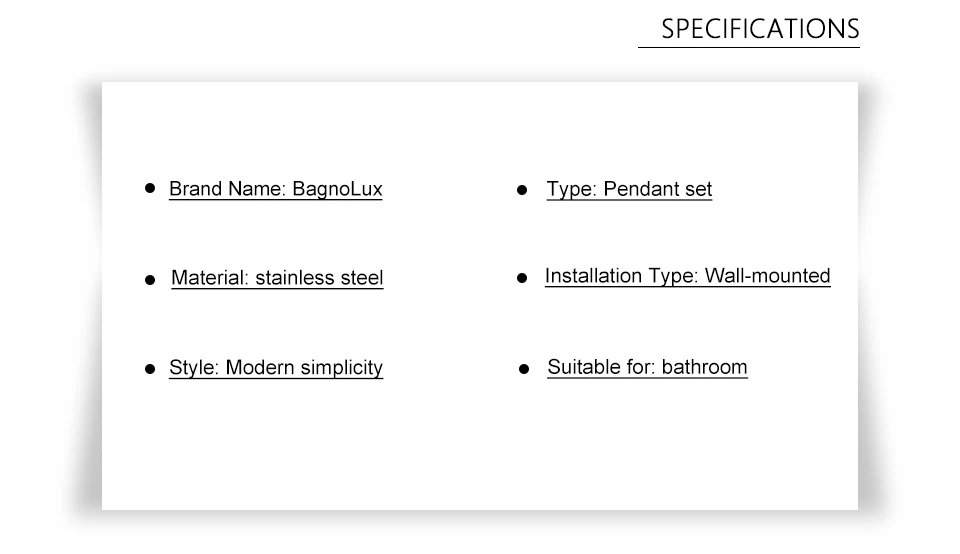 SPECIFICATIONS

• Brand Name: BagnoLux
• Material: stainless steel
• Style: Modern simplicity

• Type: Pendant set
• Installation Type: Wall-mounted
• Suitable for: bathroom